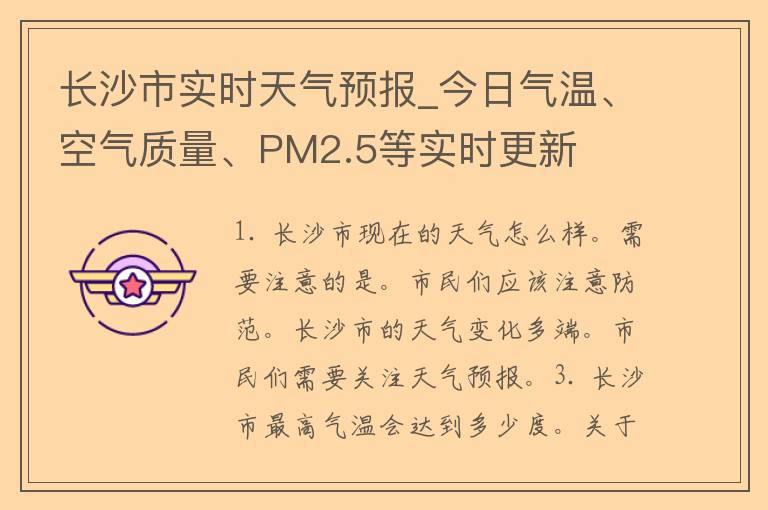 长沙市实时天气预报_今日气温、空气质量、PM2.5等实时更新

1. 长沙市现在的天气怎么样。需要注意的是。市民们应该注意防范。长沙市的天气变化多端。市民们需要关注天气预报。3. 长沙市最高气温会达到多少度。关于